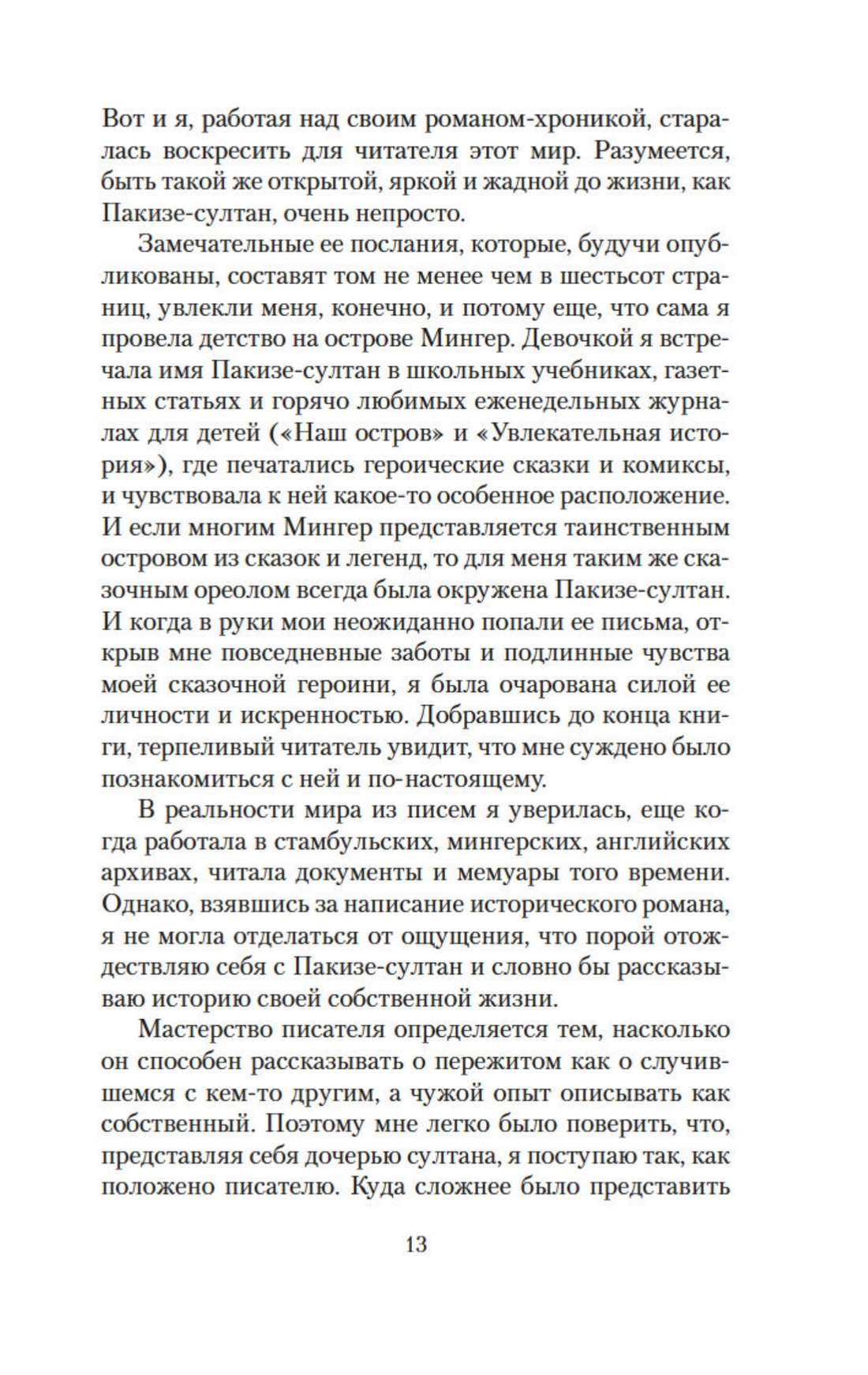 Вот и я, работая над своим романом-хроникой, старалась воскресить для читателя этот мир. Разумеется, быть такой же открытой, яркой и жадной до жизни, как Пакизе-султан, очень непросто.

Замечательные ее послания, которые, будучи опубликованы, составят том не менее чем в шестьсот страниц, увлекли меня, конечно, и потому еще, что сама я провела детство на острове Мингер. Девочкой я встречала имя Пакизе-султан в школьных учебниках, газетных статьях и горячо любимых еженедельных журналах для детей («Наш остров» и «Увлекательная история»), где печатались героические сказки и комиксы, и чувствовала к ней какое-то особенное расположение. И если многим Мингер представляется таинственным островом из сказок и легенд, то для меня таким же сказочным ореолом всегда была окружена Пакизе-султан. И когда в руки мои неожиданно попали ее письма, открыв мне повседневные заботы и подлинные чувства моей сказочной героини, я была очарована силой ее личности и искренностью. Добравшись до конца книги, терпеливый читатель увидит, что мне суждено было познакомиться с ней и по-настоящему.

В реальности мира из писем я уверилась, еще когда работала в стамбульских, мингерских, английских архивах, читала документы и мемуары того времени. Однако, взявшись за написание исторического романа, я не могла отделаться от ощущения, что порой отождествляю себя с Пакизе-султан и словно бы рассказываю историю своей собственной жизни.

Мастерство писателя определяется тем, насколько он способен рассказывать о пережитом как о случившемся с кем-то другим, а чужой опыт описывать как собственный. Поэтому мне легко было поверить, что, представляя себя дочерью султана, я поступаю так, как положено писателю. Куда сложнее было представить

13